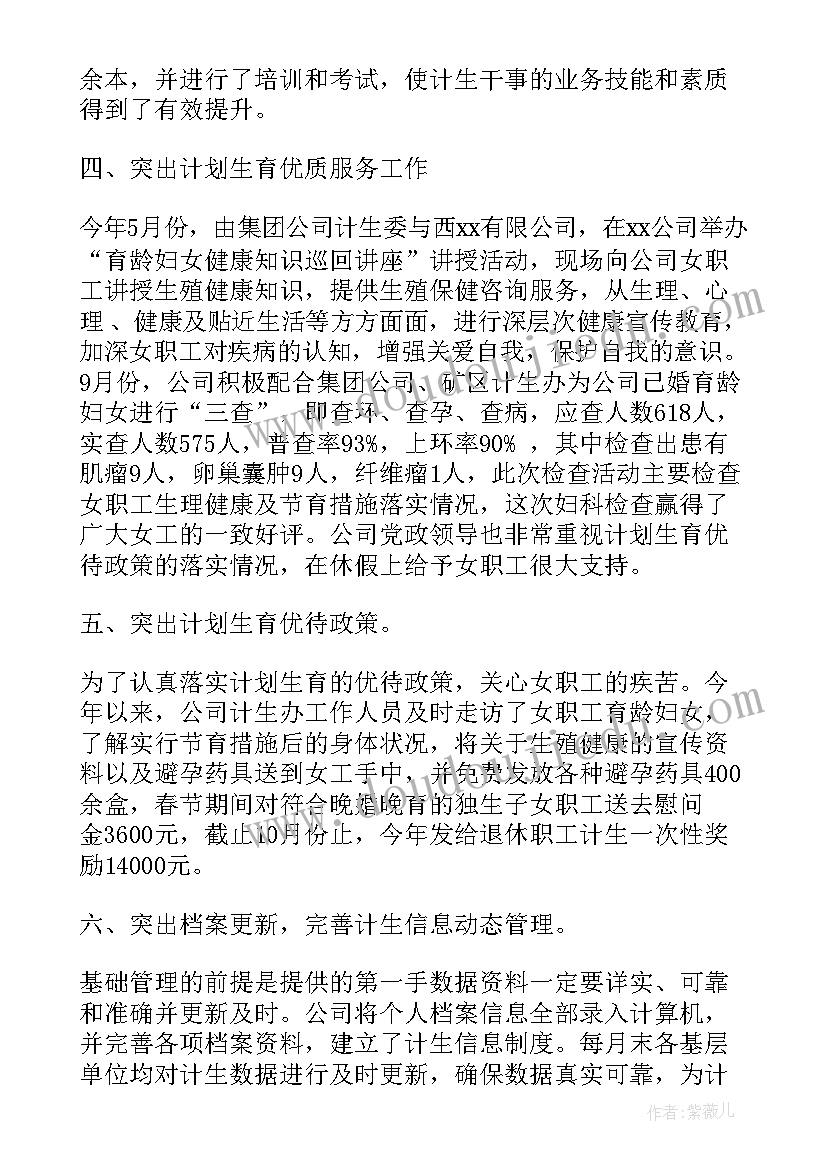 余本，并进行了培训和考试，使计生干事的业务技能和素质得到了有效提升。

四、突出计划生育优质服务工作

今年5月份，由集团公司计生委与西xx有限公司，在xx公司举办“育龄妇女健康知识巡回讲座”讲授活动，现场向公司女职工讲授生殖健康知识，提供生殖保健咨询服务，从生理、心理、健康及贴近生活等方方面面，进行深层次健康宣传教育，加深女职工对疾病的认知，增强关爱自我，保护自我的意识。9月份，公司积极配合集团公司、矿区计生办为公司已婚育龄妇女进行“三查”，即查环、查孕、查病，应查人数618人，实查人数575人，普查率93%，上环率90%，其中检查出患有肌瘤9人，卵巢囊肿9人，纤维瘤1人，此次检查活动主要检查女职工生理健康及节育措施落实情况，这次妇科检查赢得了广大女工的一致好评。公司党政领导也非常重视计划生育优待政策的落实情况，在休假上给予女职工很大支持。

五、突出计划生育优待政策。

为了认真落实计划生育的优待政策，关心女职工的疾苦。今年以来，公司计生办工作人员及时走访了女职工育龄妇女，了解实行节育措施后的身体状况，将关于生殖健康的宣传资料以及避孕药具送到女工手中，并免费发放各种避孕药具400余盒，春节期间对符合晚婚晚育的独生子女职工送去慰问金3600元，截止10月份止，今年发给退休职工计生一次性奖励14000元。

六、突出档案更新，完善计生信息动态管理。

基础管理的前提是提供的第一手数据资料一定要详实、可靠和准确并更新及时。公司将个人档案信息全部录入计算机，并完善各项档案资料，建立了计生信息制度。每月末各基层单位均对计生数据进行及时更新，确保数据真实可靠，为计

作者：紫薇儿